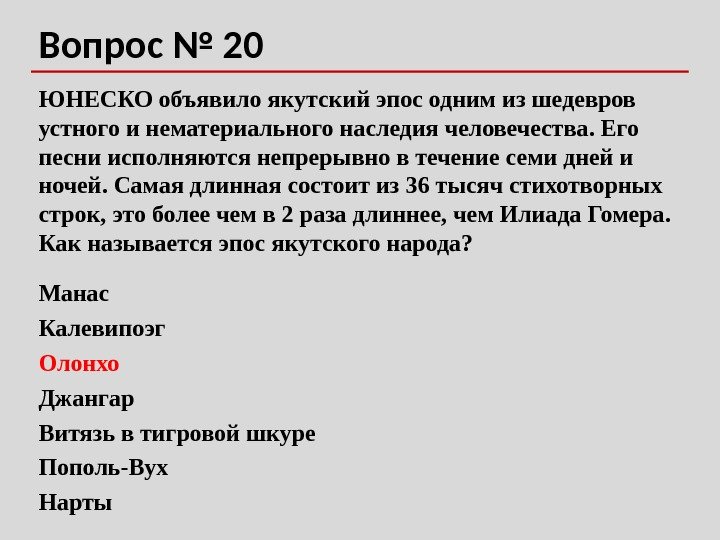 Вопрос № 20

ЮНЕСКО объявило якутский эпос одним из шедевров устного и нематериального наследия человечества. Его песни исполняются непрерывно в течение семи дней и ночей. Самая длинная состоит из 36 тысяч стихотворных строк, это более чем в 2 раза длиннее, чем Илиада Гомера. Как называется эпос якутского народа?

Манас

Калевипоэг

Олонхо

Джангар

Витязь в тигровой шкуре

Пополь-Вух

Нарты